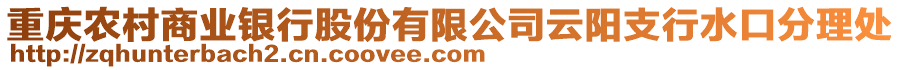 重庆农村商业银行股份有限公司云阳支行水口分理处
http://zqhunterbach2.cn.coovee.com